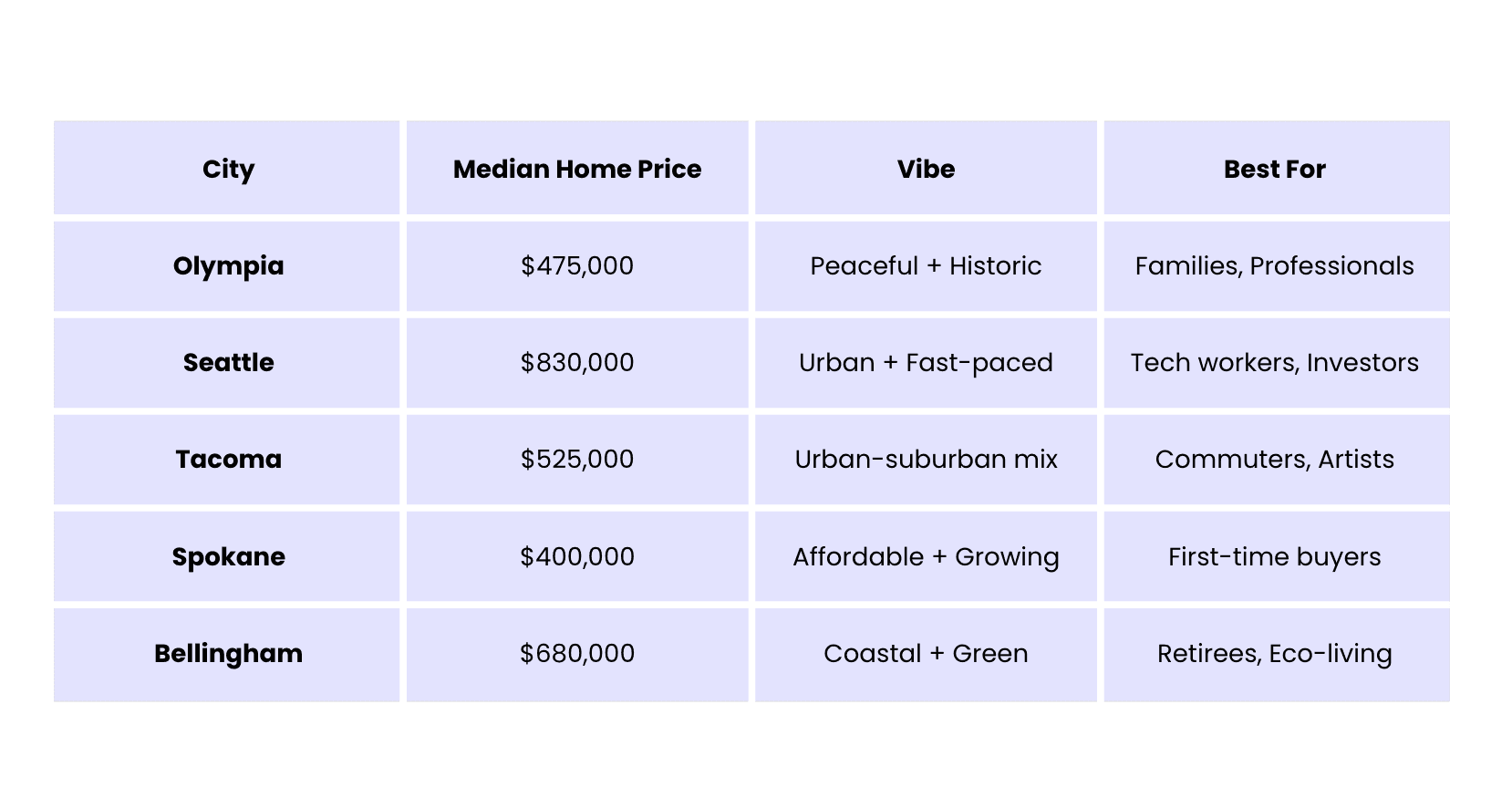 | City | Median Home Price | Vibe | Best For |
|---|---|---|---|
| Olympia | \$475,000 | Peaceful + Historic | Families, Professionals |
| Seattle | \$830,000 | Urban + Fast-paced | Tech workers, Investors |
| Tacoma | \$525,000 | Urban-suburban mix | Commuters, Artists |
| Spokane | \$400,000 | Affordable + Growing | First-time buyers |
| Bellingham | \$680,000 | Coastal + Green | Retirees, Eco-living |